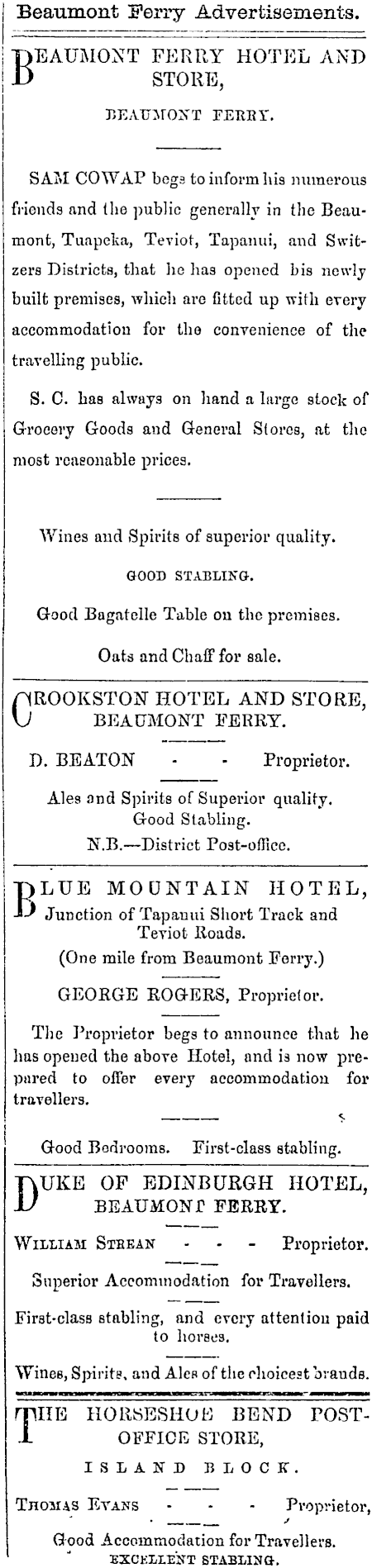 Beaumont Ferry Advertisements.

BEAUMONT FERRY HOTEL AND STORE,

BEAUMONT FERRY.

SAM COWAP begs to inform his numerous friends and the public generally in the Beaumont, Tuapeka, Teviot, Tapanui, and Switzers Districts, that he has opened his newly built premises, which are fitted up with every accommodation for the convenience of the travelling public.

S. C. has always on hand a large stock of Grocery Goods and General Stores, at the most reasonable prices.

Wines and Spirits of superior quality.

GOOD STABLING.

Good Bagatelle Table on the premises.

Oats and Chaff for sale.

CROOKSTON HOTEL AND STORE, BEAUMONT FERRY.

D. BEATON - - Proprietor.

Ales and Spirits of Superior quality. Good Stabling.

N.B.—District Post-office.

BLUE MOUNTAIN HOTEL, Junction of Tapanui Short Track and Teviot Roads.

(One mile from Beaumont Ferry.)

GEORGE ROGERS, Proprietor.

The Proprietor begs to announce that he has opened the above Hotel, and is now prepared to offer every accommodation for travellers.

Good Bedrooms. First-class stabling.

DUKE OF EDINBURGH HOTEL, BEAUMONT FERRY.

WILLIAM STREAN - - - Proprietor.

Superior Accommodation for Travellers.

First-class stabling, and every attention paid to horses.

Wines, Spirits, and Ales of the choicest brands.

THE HORSESHOE BEND POST-OFFICE STORE,

ISLAND BLOCK.

THOMAS EVANS - - - Proprietor,

Good Accommodation for Travellers.

EXCELLENT STABLING.